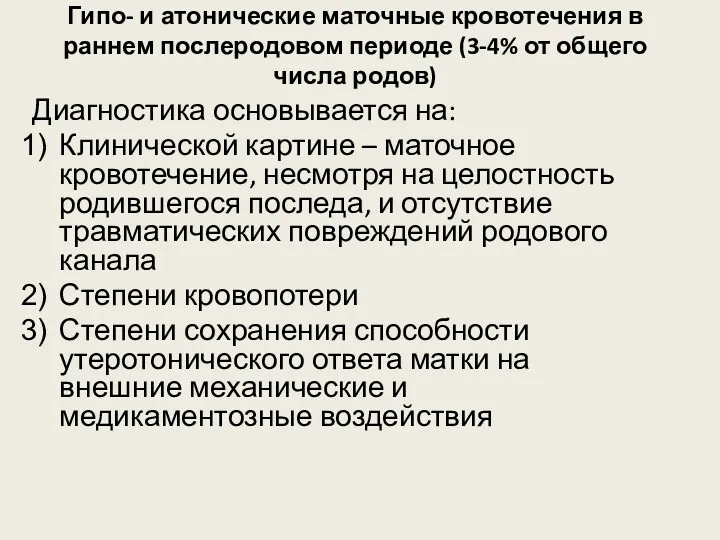 Гипо- и атонические маточные кровотечения в раннем послеродовом периоде (3-4% от общего числа родов)

Диагностика основывается на:

1) Клинической картине – маточное кровотечение, несмотря на целостность родившегося последа, и отсутствие травматических повреждений родового канала
2) Степени кровопотери
3) Степени сохранения способности утеротонического ответа матки на внешние механические и медикаментозные воздействия